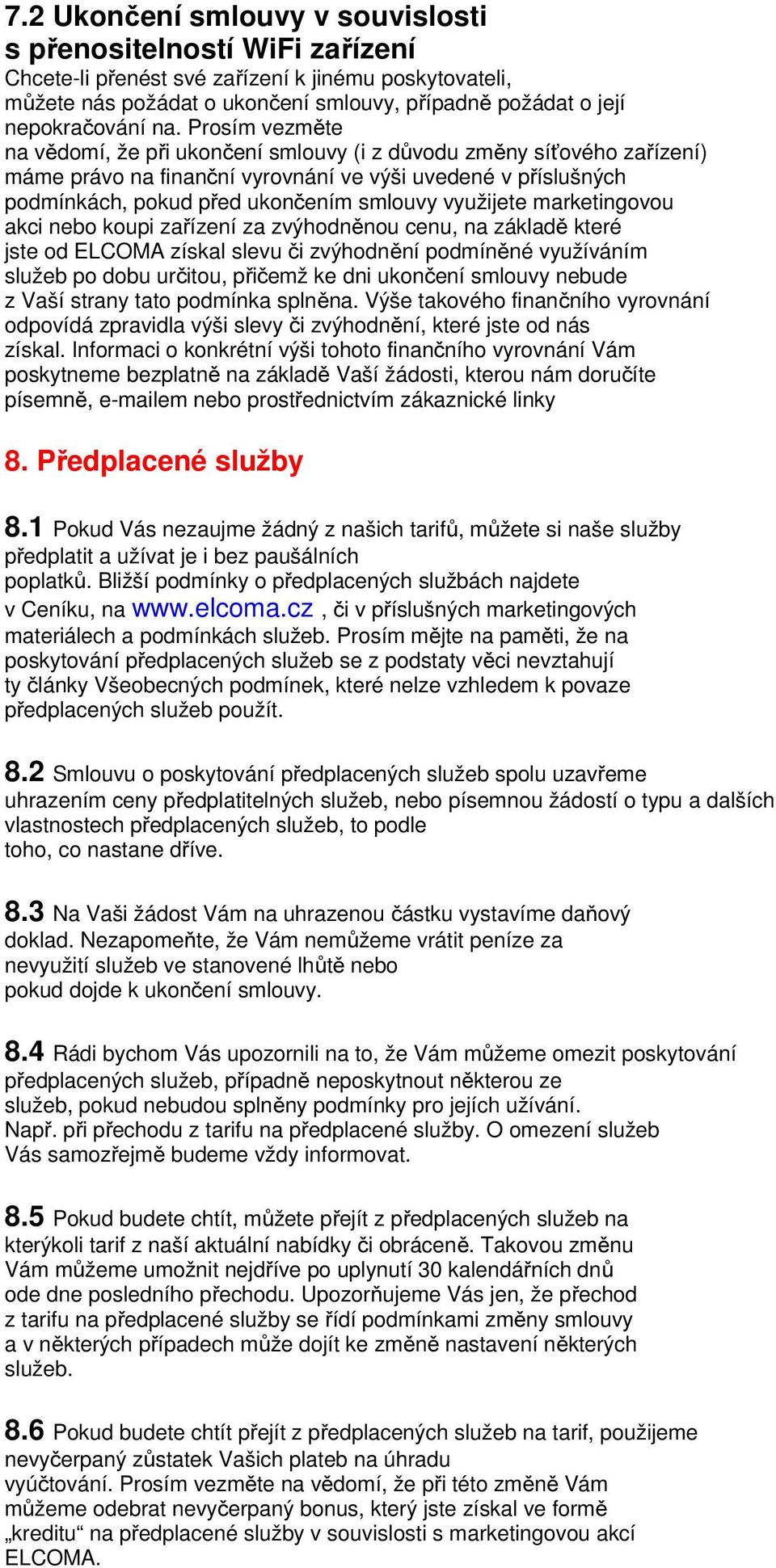 7.2 Ukončení smlouvy v souvislosti s přenositelností WiFi zařízení
Chcete-li přenést své zařízení k jinému poskytovateli, můžete nás požádat o ukončení smlouvy, případně požádat o její nepokračování na. Prosím vezměte na vědomí, že při ukončení smlouvy (i z důvodu změny síťového zařízení) máme právo na finanční vyrovnání ve výši uvedené v příslušných podmínkách, pokud před ukončením smlouvy využijete marketingovou akci nebo koupi zařízení za zvýhodněnou cenu, na základě které jste od ELCOMA získal slevu či zvýhodnění podmíněné využíváním služeb po dobu určitou, přičemž ke dni ukončení smlouvy nebude z Vaší strany tato podmínka splněna. Výše takového finančního vyrovnání odpovídá zpravidla výši slevy či zvýhodnění, které jste od nás získal. Informaci o konkrétní výši tohoto finančního vyrovnání Vám poskytneme bezplatně na základě Vaší žádosti, kterou nám doručíte písemně, e-mailem nebo prostřednictvím zákaznické linky

8. Předplacené služby

8.1 Pokud Vás nezaujme žádný z našich tarifů, můžete si naše služby předplatit a užívat je i bez paušálních poplatků. Bližší podmínky o předplacených službách najdete v Ceníku, na www.elcoma.cz , či v příslušných marketingových materiálech a podmínkách služeb. Prosím mějte na paměti, že na poskytování předplacených služeb se z podstaty věci nevztahují ty články Všeobecných podmínek, které nelze vzhledem k povaze předplacených služeb použít.

8.2 Smlouvu o poskytování předplacených služeb spolu uzavřeme uhrazením ceny předplatitelných služeb, nebo písemnou žádostí o typu a dalších vlastnostech předplacených služeb, to podle toho, co nastane dříve.

8.3 Na Vaši žádost Vám na uhrazenou částku vystavíme daňový doklad. Nezapomeňte, že Vám nemůžeme vrátit peníze za nevyužití služeb ve stanovené lhůtě nebo pokud dojde k ukončení smlouvy.

8.4 Rádi bychom Vás upozornili na to, že Vám můžeme omezit poskytování předplacených služeb, případně neposkytnout některou ze služeb, pokud nebudou splněny podmínky pro jejích užívání. Např. při přechodu z tarifu na předplacené služby. O omezení služeb Vás samozřejmě budeme vždy informovat.

8.5 Pokud budete chtít, můžete přejít z předplacených služeb na kterýkoli tarif z naší aktuální nabídky či obráceně. Takovou změnu Vám můžeme umožnit nejdříve po uplynutí 30 kalendářních dnů ode dne posledního přechodu. Upozorňujeme Vás jen, že přechod z tarifu na předplacené služby se řídí podmínkami změny smlouvy a v některých případech může dojít ke změně nastavení některých služeb.

8.6 Pokud budete chtít přejít z předplacených služeb na tarif, použijeme nevyčerpaný zůstatek Vašich plateb na úhradu vyúčtování. Prosím vezměte na vědomí, že při této změně Vám můžeme odebrat nevyčerpaný bonus, který jste získal ve formě „kreditu“ na předplacené služby v souvislosti s marketingovou akcí ELCOMA.